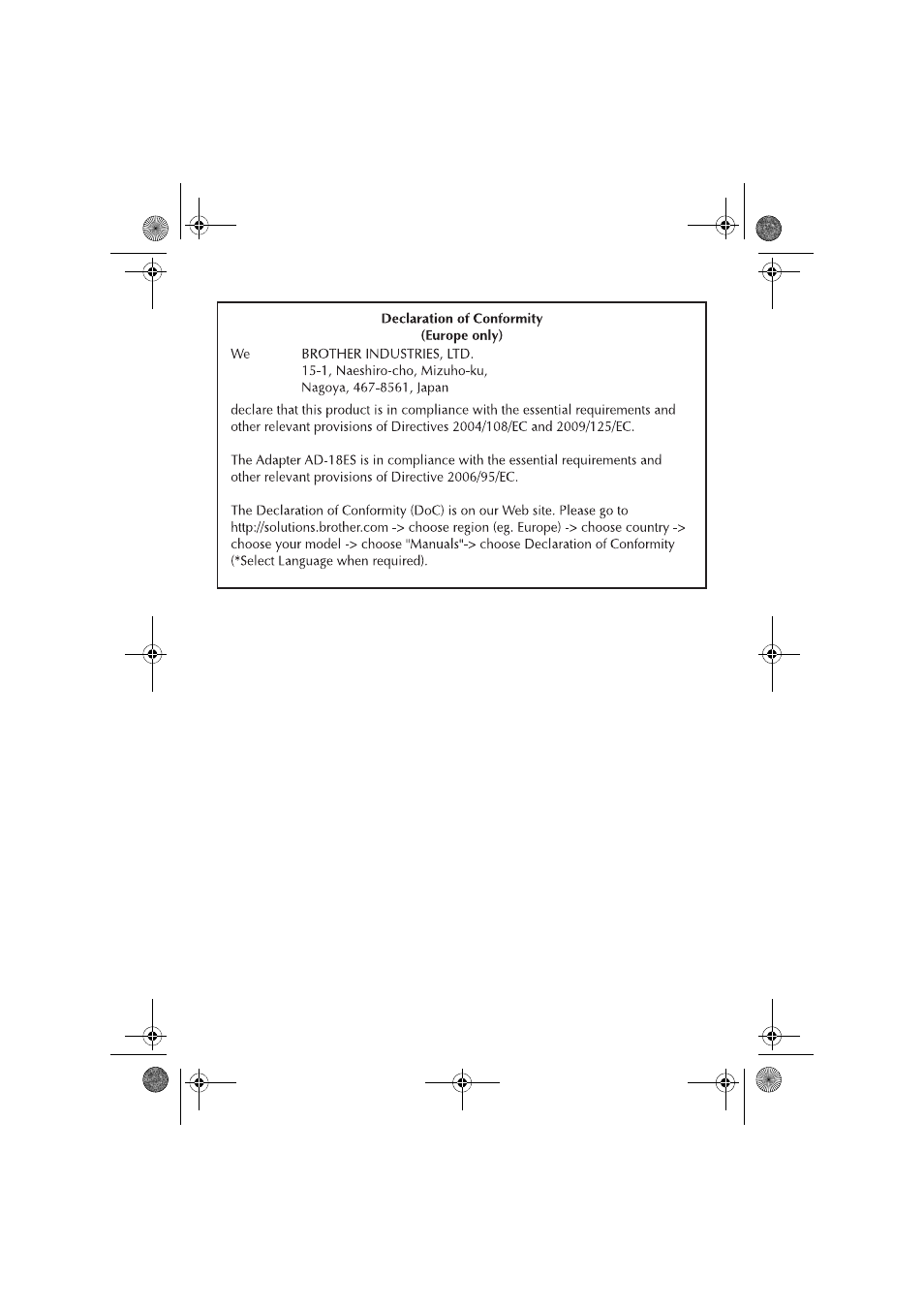 Declaration of Conformity
(Europe only)

We BROTHER INDUSTRIES, LTD.
15-1, Naeshiro-cho, Mizuho-ku,
Nagoya, 467-8561, Japan

declare that this product is in compliance with the essential requirements and other relevant provisions of Directives 2004/108/EC and 2009/125/EC.

The Adapter AD-18ES is in compliance with the essential requirements and other relevant provisions of Directive 2006/95/EC.

The Declaration of Conformity (DoC) is on our Web site. Please go to http://solutions.brother.com -> choose region (eg. Europe) -> choose country -> choose your model -> choose "Manuals"-> choose Declaration of Conformity (*Select Language when required).